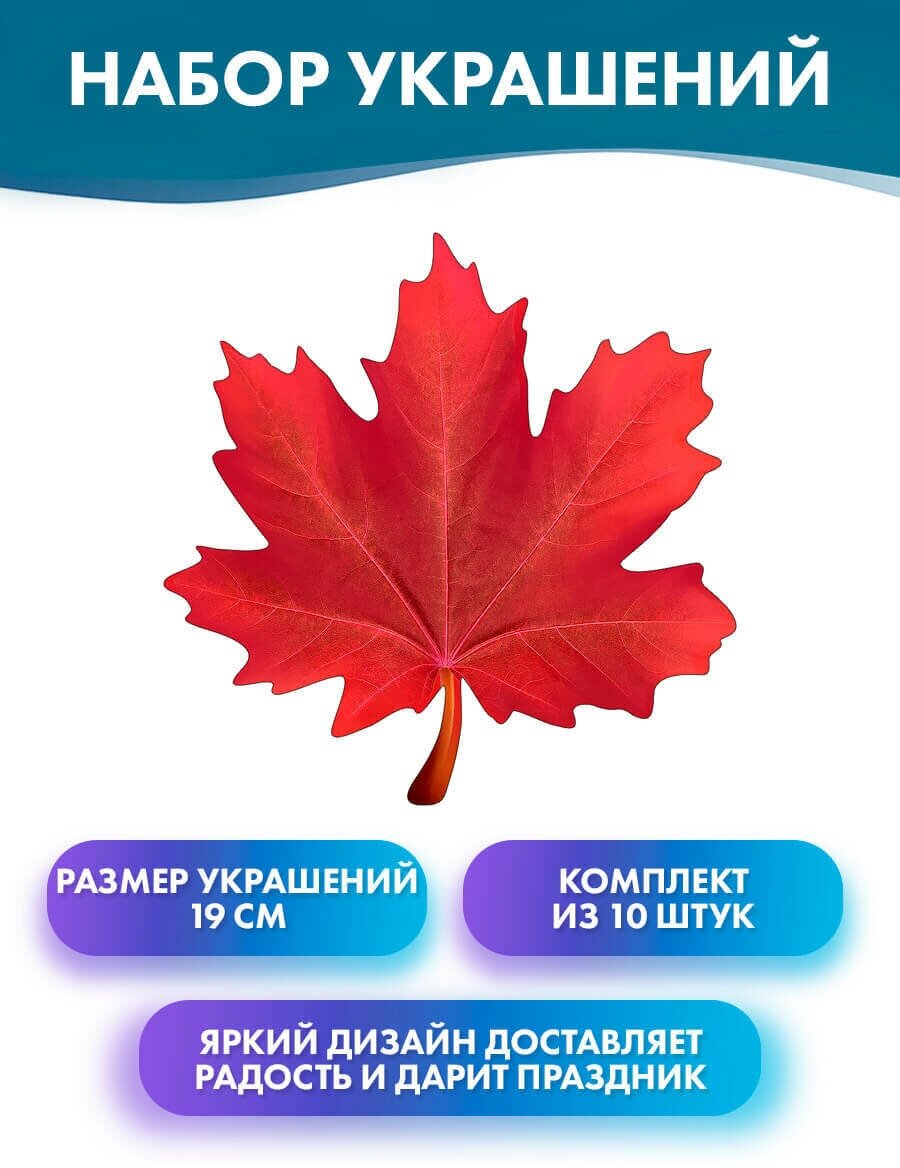 НАБОР УКРАШЕНИЙ

РАЗМЕР УКРАШЕНИЙ 19 СМ

КОМПЛЕКТ ИЗ 10 ШТУК

ЯРКИЙ ДИЗАЙН ДОСТАВЛЯЕТ РАДОСТЬ И ДАРИТ ПРАЗДНИК